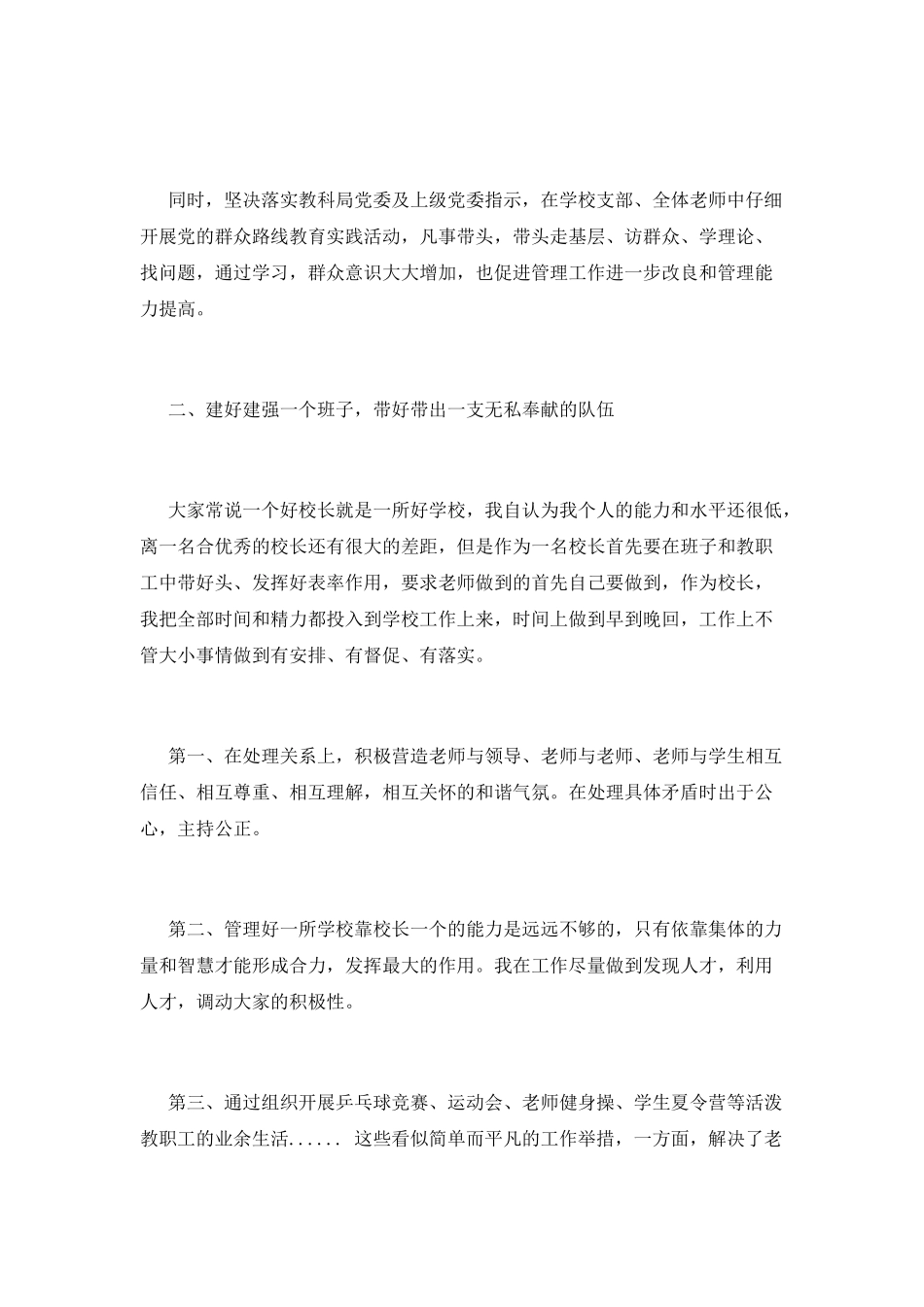 同时，坚决落实教科局党委及上级党委指示，在学校支部、全体老师中仔细开展党的群众路线教育实践活动，凡事带头，带头走基层、访群众、学理论、找问题，通过学习，群众意识大大增加，也促进管理工作进一步改良和管理能力提高。

二、建好建强一个班子，带好带出一支无私奉献的队伍

大家常说一个好校长就是一所好学校，我自认为我个人的能力和水平还很低，离一名合优秀的校长还有很大的差距，但是作为一名校长首先要在班子和教职工中带好头、发挥好表率作用，要求老师做到的首先自己要做到，作为校长，我把全部时间和精力都投入到学校工作上来，时间上做到早到晚回，工作上不管大小事情做到有安排、有督促、有落实。

第一、在处理关系上，积极营造老师与领导、老师与老师、老师与学生相互信任、相互尊重、相互理解，相互关怀的和谐气氛。在处理具体矛盾时出于公心，主持公正。

第二、管理好一所学校靠校长一个的能力是远远不够的，只有依靠集体的力量和智慧才能形成合力，发挥最大的作用。我在工作尽量做到发现人才，利用人才，调动大家的积极性。

第三、通过组织开展乒乓球竞赛、运动会、老师健身操、学生夏令营等活泼教职工的业余生活...... 这些看似简单而平凡的工作举措，一方面，解决了老